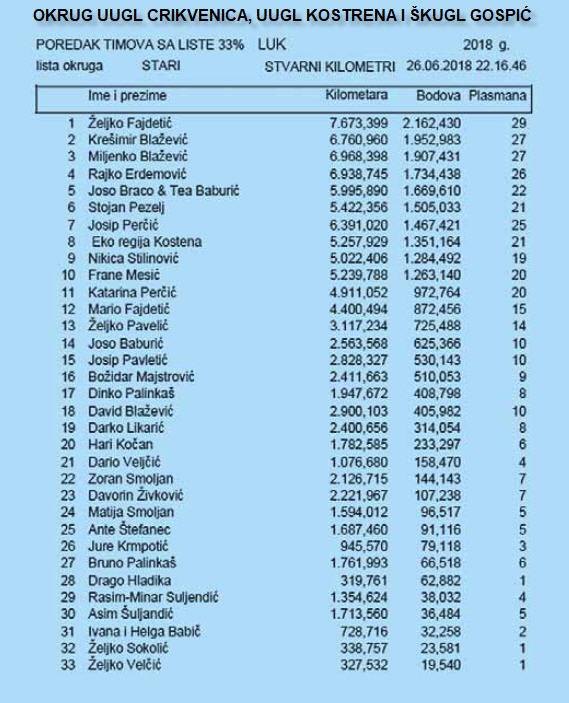 OKRUG UUGL CRIKVENICA, UUGL KOSTRENA I ŠKUGL GOSPIĆ

POREDAK TIMOVA SA LISTE 33% LUK 2018 g.
lista okruga STARI STVARNI KILOMETRI 26.06.2018 22.16.46

| | Ime i prezime | Kilometara | Bodova | Plasmana |
|---|---|---|---|---|
| 1 | Željko Fajdetić | 7.673,399 | 2.162,430 | 29 |
| 2 | Krešimir Blažević | 6.760,960 | 1.952,983 | 27 |
| 3 | Miljenko Blažević | 6.968,398 | 1.907,431 | 27 |
| 4 | Rajko Erdemović | 6.938,745 | 1.734,438 | 26 |
| 5 | Joso Braco & Tea Baburić | 5.995,890 | 1.669,610 | 22 |
| 6 | Stojan Pezelj | 5.422,356 | 1.505,033 | 21 |
| 7 | Josip Perčić | 6.391,020 | 1.467,421 | 25 |
| 8 | Eko regija Kostena | 5.257,929 | 1.351,164 | 21 |
| 9 | Nikica Stilinović | 5.022,406 | 1.284,492 | 19 |
| 10 | Frane Mesić | 5.239,788 | 1.263,140 | 20 |
| 11 | Katarina Perčić | 4.911,052 | 972,764 | 20 |
| 12 | Mario Fajdetić | 4.400,494 | 872,456 | 15 |
| 13 | Željko Pavelić | 3.117,234 | 725,488 | 14 |
| 14 | Joso Baburić | 2.563,568 | 625,366 | 10 |
| 15 | Josip Pavletić | 2.828,327 | 530,143 | 10 |
| 16 | Božidar Majstrović | 2.411,663 | 510,053 | 9 |
| 17 | Dinko Palinkaš | 1.947,672 | 408,798 | 8 |
| 18 | David Blažević | 2.900,103 | 405,982 | 10 |
| 19 | Darko Likarić | 2.400,656 | 314,054 | 8 |
| 20 | Hari Kočan | 1.782,585 | 233,297 | 6 |
| 21 | Dario Veljčić | 1.076,680 | 158,470 | 4 |
| 22 | Zoran Smoljan | 2.126,715 | 144,143 | 7 |
| 23 | Davorin Živković | 2.221,967 | 107,238 | 7 |
| 24 | Matija Smoljan | 1.594,012 | 96,517 | 5 |
| 25 | Ante Štefanec | 1.687,460 | 91,116 | 5 |
| 26 | Jure Krmpotić | 945,570 | 79,118 | 3 |
| 27 | Bruno Palinkaš | 1.761,993 | 66,518 | 6 |
| 28 | Drago Hladika | 319,761 | 62,882 | 1 |
| 29 | Rasim-Minar Suljendić | 1.354,624 | 38,032 | 4 |
| 30 | Asim Šuljandić | 1.713,560 | 36,484 | 5 |
| 31 | Ivana i Helga Babič | 728,716 | 32,258 | 2 |
| 32 | Željko Sokolić | 338,757 | 23,581 | 1 |
| 33 | Željko Velčić | 327,532 | 19,540 | 1 |